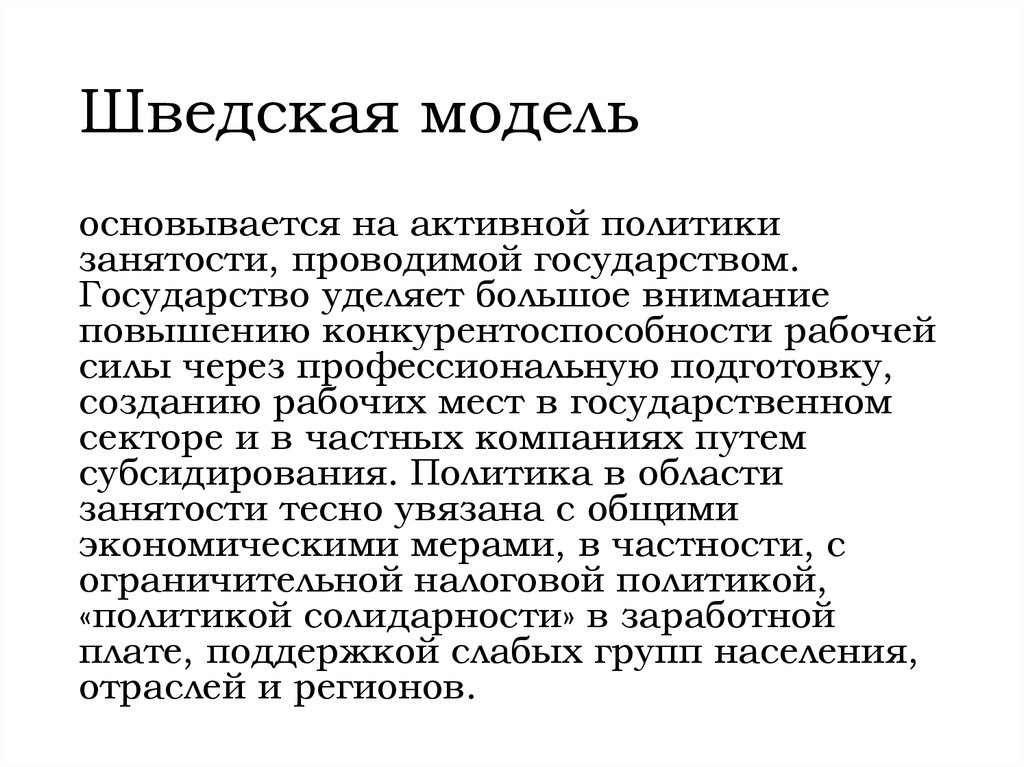 Шведская модель

основывается на активной политики занятости, проводимой государством. Государство уделяет большое внимание повышению конкурентоспособности рабочей силы через профессиональную подготовку, созданию рабочих мест в государственном секторе и в частных компаниях путем субсидирования. Политика в области занятости тесно увязана с общими экономическими мерами, в частности, с ограничительной налоговой политикой, «политикой солидарности» в заработной плате, поддержкой слабых групп населения, отраслей и регионов.